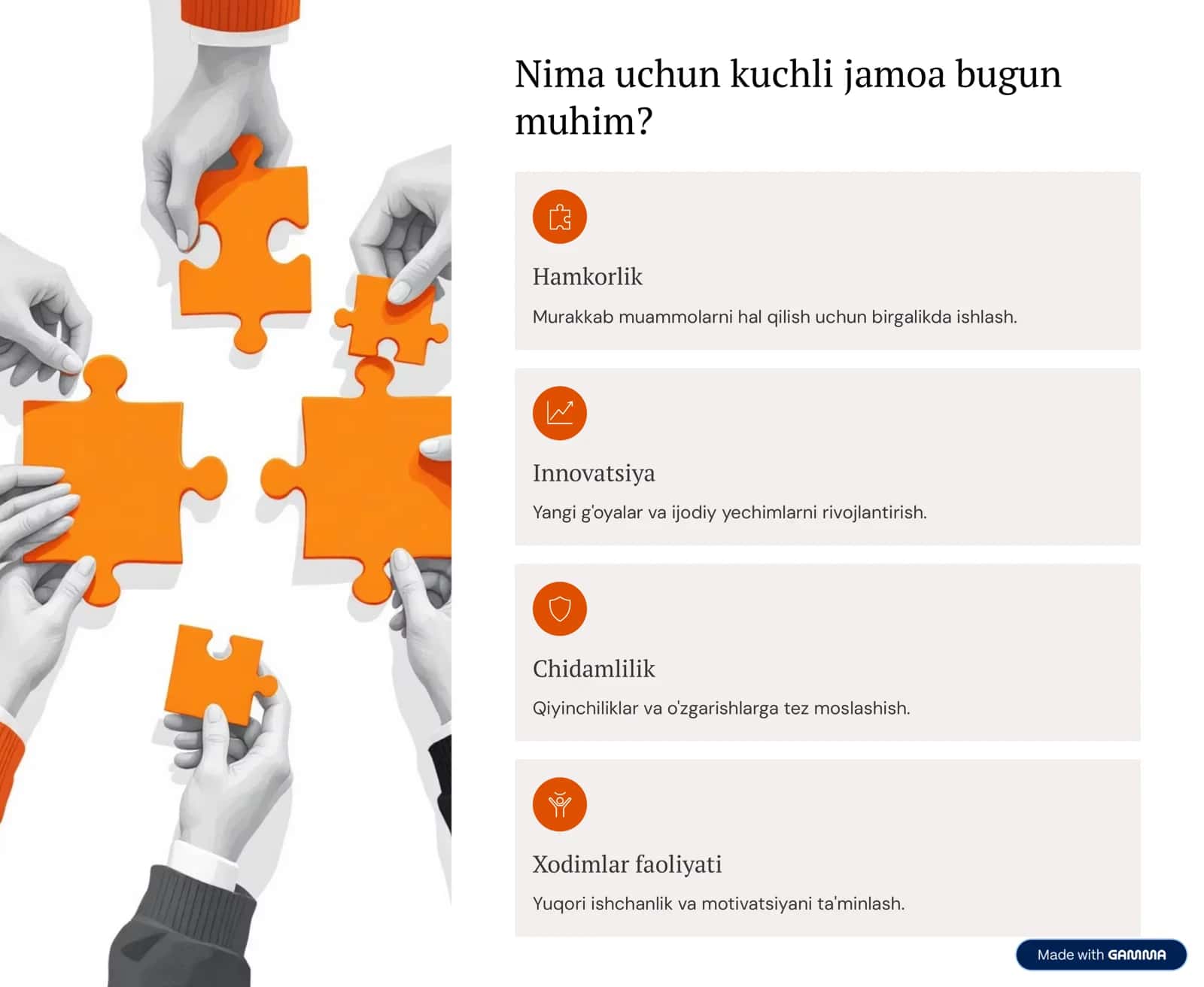 Nima uchun kuchli jamoa bugun muhim?

Hamkorlik

Murakkab muammolarni hal qilish uchun birgalikda ishlash.

Innovatsiya

Yangi g'oyalar va ijodiy yechimlarni rivojlantirish.

Chidamlilik

Qiyinchiliklar va o'zgarishlarga tez moslashish.

Xodimlar faoliyati

Yuqori ishchanlik va motivatsiyani ta'minlash.

Made with GAMMA